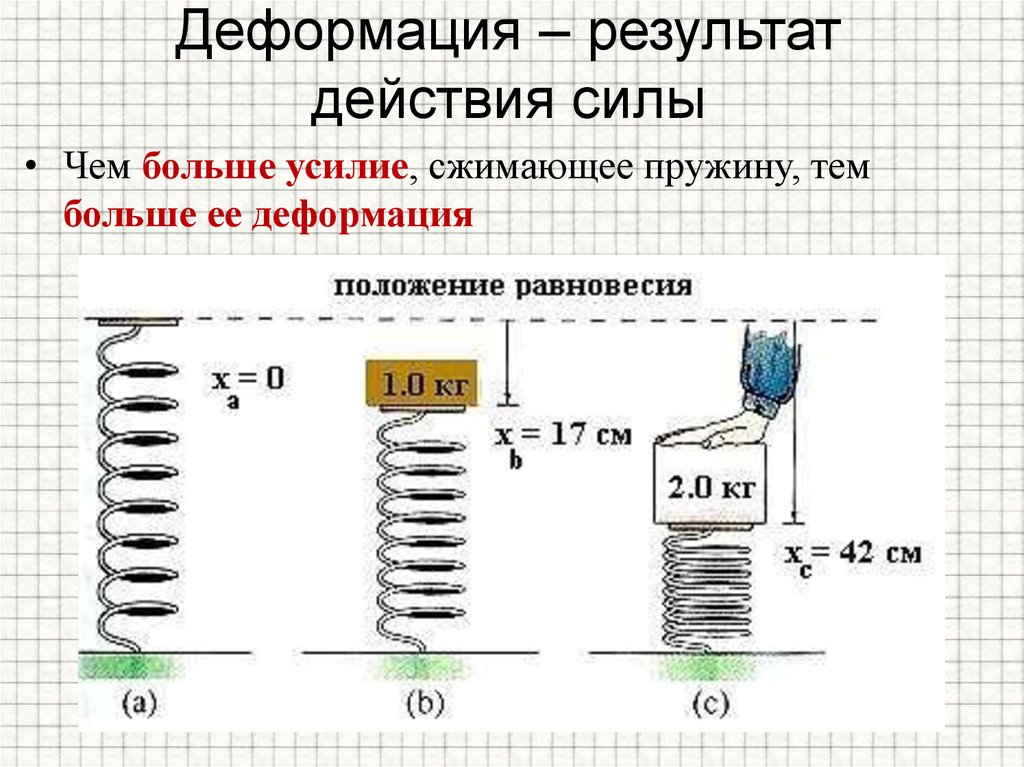 Деформация – результат действия силы

• Чем больше усилие, сжимающее пружину, тем больше ее деформация

положение равновесия

$x_a = 0$

1.0 кг

$x_b = 17$ см

2.0 кг

$x_c = 42$ см

(a)

(b)

(c)